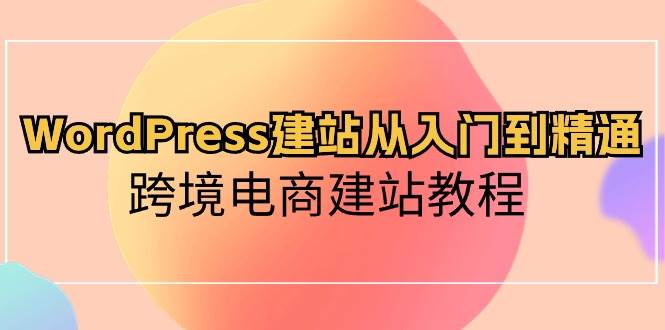 WordPress建站从入门到精通
跨境电商建站教程